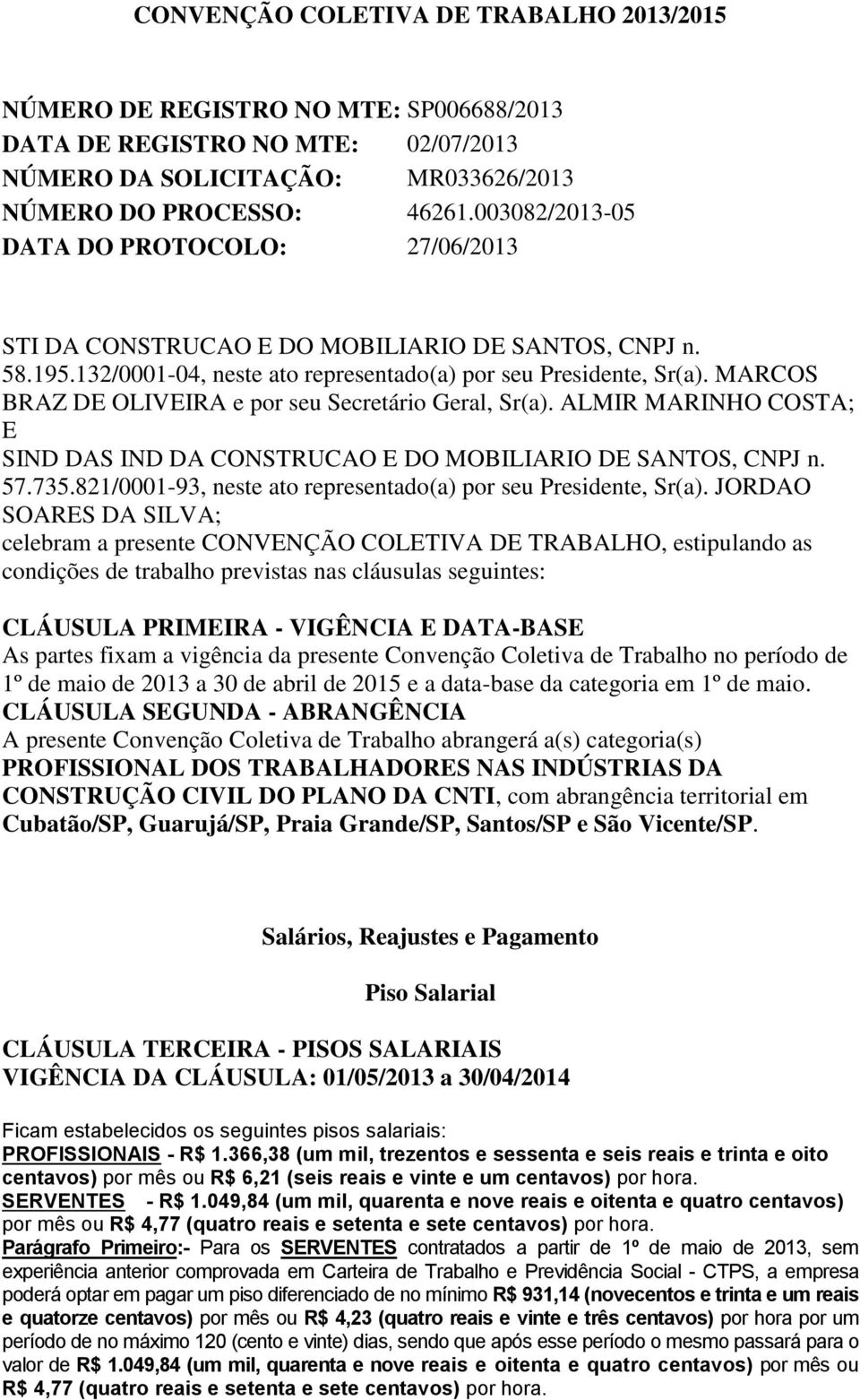 CONVENÇÃO COLETIVA DE TRABALHO 2013/2015

NÚMERO DE REGISTRO NO MTE: SP006688/2013
DATA DE REGISTRO NO MTE: 02/07/2013
NÚMERO DA SOLICITAÇÃO: MR033626/2013
NÚMERO DO PROCESSO: 46261.003082/2013-05
DATA DO PROTOCOLO: 27/06/2013

STI DA CONSTRUCAO E DO MOBILIARIO DE SANTOS, CNPJ n. 58.195.132/0001-04, neste ato representado(a) por seu Presidente, Sr(a). MARCOS BRAZ DE OLIVEIRA e por seu Secretário Geral, Sr(a). ALMIR MARINHO COSTA;
E
SIND DAS IND DA CONSTRUCAO E DO MOBILIARIO DE SANTOS, CNPJ n. 57.735.821/0001-93, neste ato representado(a) por seu Presidente, Sr(a). JORDAO SOARES DA SILVA;
celebram a presente CONVENÇÃO COLETIVA DE TRABALHO, estipulando as condições de trabalho previstas nas cláusulas seguintes:

CLÁUSULA PRIMEIRA - VIGÊNCIA E DATA-BASE
As partes fixam a vigência da presente Convenção Coletiva de Trabalho no período de 1º de maio de 2013 a 30 de abril de 2015 e a data-base da categoria em 1º de maio.
CLÁUSULA SEGUNDA - ABRANGÊNCIA
A presente Convenção Coletiva de Trabalho abrangerá a(s) categoria(s) PROFISSIONAL DOS TRABALHADORES NAS INDÚSTRIAS DA CONSTRUÇÃO CIVIL DO PLANO DA CNTI, com abrangência territorial em Cubatão/SP, Guarujá/SP, Praia Grande/SP, Santos/SP e São Vicente/SP.

Salários, Reajustes e Pagamento

Piso Salarial

CLÁUSULA TERCEIRA - PISOS SALARIAIS
VIGÊNCIA DA CLÁUSULA: 01/05/2013 a 30/04/2014

Ficam estabelecidos os seguintes pisos salariais:
PROFISSIONAIS - R$ 1.366,38 (um mil, trezentos e sessenta e seis reais e trinta e oito centavos) por mês ou R$ 6,21 (seis reais e vinte e um centavos) por hora.
SERVENTES - R$ 1.049,84 (um mil, quarenta e nove reais e oitenta e quatro centavos) por mês ou R$ 4,77 (quatro reais e setenta e sete centavos) por hora.
Parágrafo Primeiro:- Para os SERVENTES contratados a partir de 1º de maio de 2013, sem experiência anterior comprovada em Carteira de Trabalho e Previdência Social - CTPS, a empresa poderá optar em pagar um piso diferenciado de no mínimo R$ 931,14 (novecentos e trinta e um reais e quatorze centavos) por mês ou R$ 4,23 (quatro reais e vinte e três centavos) por hora por um período de no máximo 120 (cento e vinte) dias, sendo que após esse período o mesmo passará para o valor de R$ 1.049,84 (um mil, quarenta e nove reais e oitenta e quatro centavos) por mês ou R$ 4,77 (quatro reais e setenta e sete centavos) por hora.